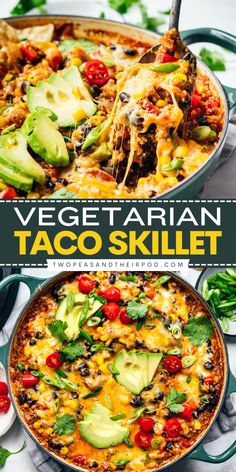 VEGETARIAN
TACO SKILLET
TWOPEASANDTHEIRPOD.COM